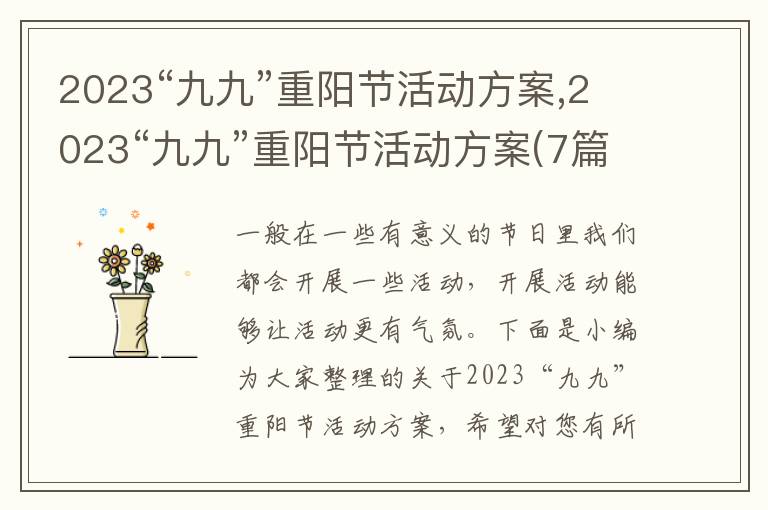 2023“九九”重阳节活动方案,2023“九九”重阳节活动方案(7篇

一般在一些有意义的节日里我们都会开展一些活动，开展活动能够让活动更有气氛。下面是小编为大家整理的关于2023“九九”重阳节活动方案，希望对您有所